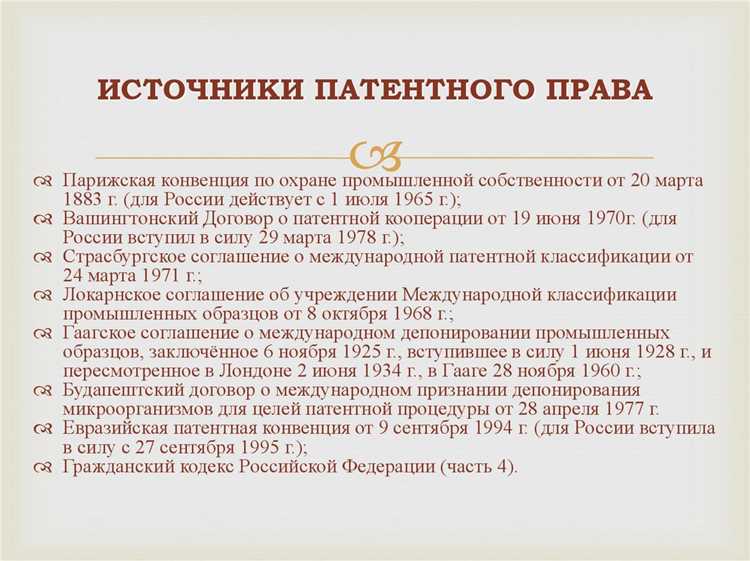 ИСТОЧНИКИ ПАТЕНТНОГО ПРАВА

Парижская конвенция по охране промышленной собственности от 20 марта 1883 г. (для России действует с 1 июля 1965 г.);
Вашингтонский Договор о патентной кооперации от 19 июня 1970г. (для России вступил в силу 29 марта 1978 г.);
Страсбургское соглашение о международной патентной классификации от 24 марта 1971 г.;
Локарнское соглашение об учреждении Международной классификации промышленных образцов от 8 октября 1968 г.;
Гаагское соглашение о международном депонировании промышленных образцов, заключённое 6 ноября 1925 г., вступившее в силу 1 июня 1928 г., и пересмотренное в Лондоне 2 июня 1934 г., в Гааге 28 ноября 1960 г.;
Будапештский договор о международном признании депонирования микроорганизмов для целей патентной процедуры от 28 апреля 1977 г.
Евразийская патентная конвенция от 9 сентября 1994 г. (для России вступила в силу с 27 сентября 1995 г.);
Гражданский кодекс Российской Федерации (часть 4).